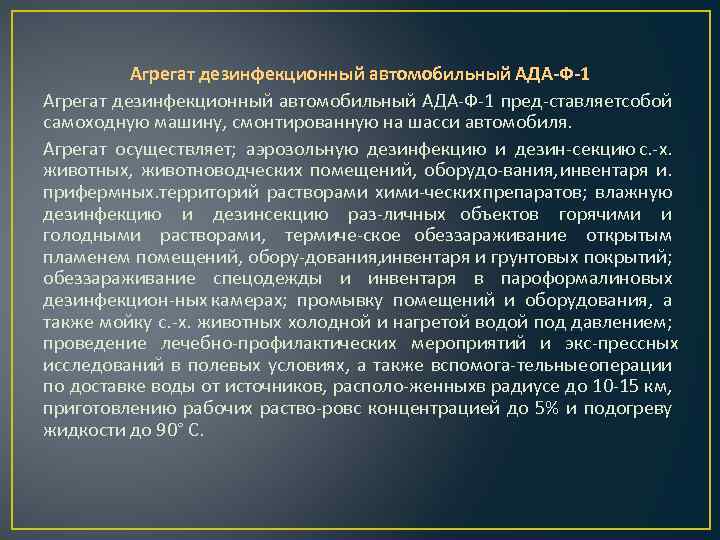 Агрегат дезинфекционный автомобильный АДА-Ф-1

Агрегат дезинфекционный автомобильный АДА-Ф-1 пред-ставляетсобой самоходную машину, смонтированную на шасси автомобиля.

Агрегат осуществляет; аэрозольную дезинфекцию и дезин-секцию с.-х. животных, животноводческих помещений, оборудо-вания, инвентаря и. прифермных.территорий растворами хими-ческихпрепаратов; влажную дезинфекцию и дезинсекцию раз-личных объектов горячими и голодными растворами, термиче-ское обеззараживание открытым пламенем помещений, обору-дования,инвентаря и грунтовых покрытий; обеззараживание спецодежды и инвентаря в пароформалиновых дезинфекцион-ных камерах; промывку помещений и оборудования, а также мойку с.-х. животных холодной и нагретой водой под давлением; проведение лечебно-профилактических мероприятий и экс-прессных исследований в полевых условиях, а также вспомога-тельныеоперации по доставке воды от источников, располо-женныхв радиусе до 10-15 км, приготовлению рабочих раство-ровс концентрацией до 5% и подогреву жидкости до 90° С.